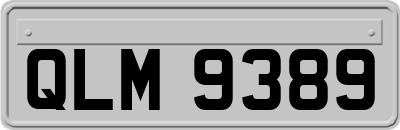 QLM 9389